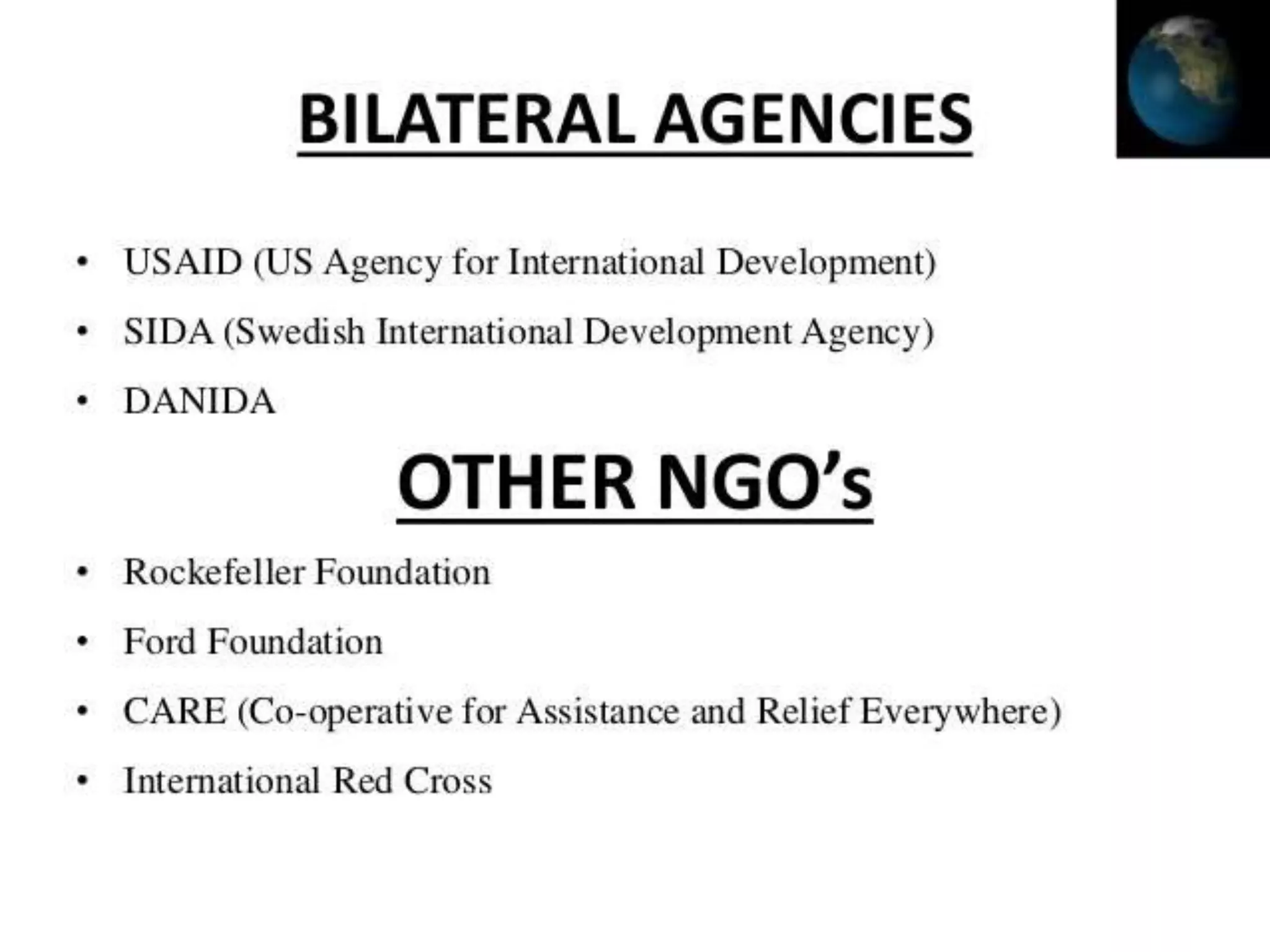 BILATERAL AGENCIES

• USAID (US Agency for International Development)
• SIDA (Swedish International Development Agency)
• DANIDA

OTHER NGO's

• Rockefeller Foundation
• Ford Foundation
• CARE (Co-operative for Assistance and Relief Everywhere)
• International Red Cross